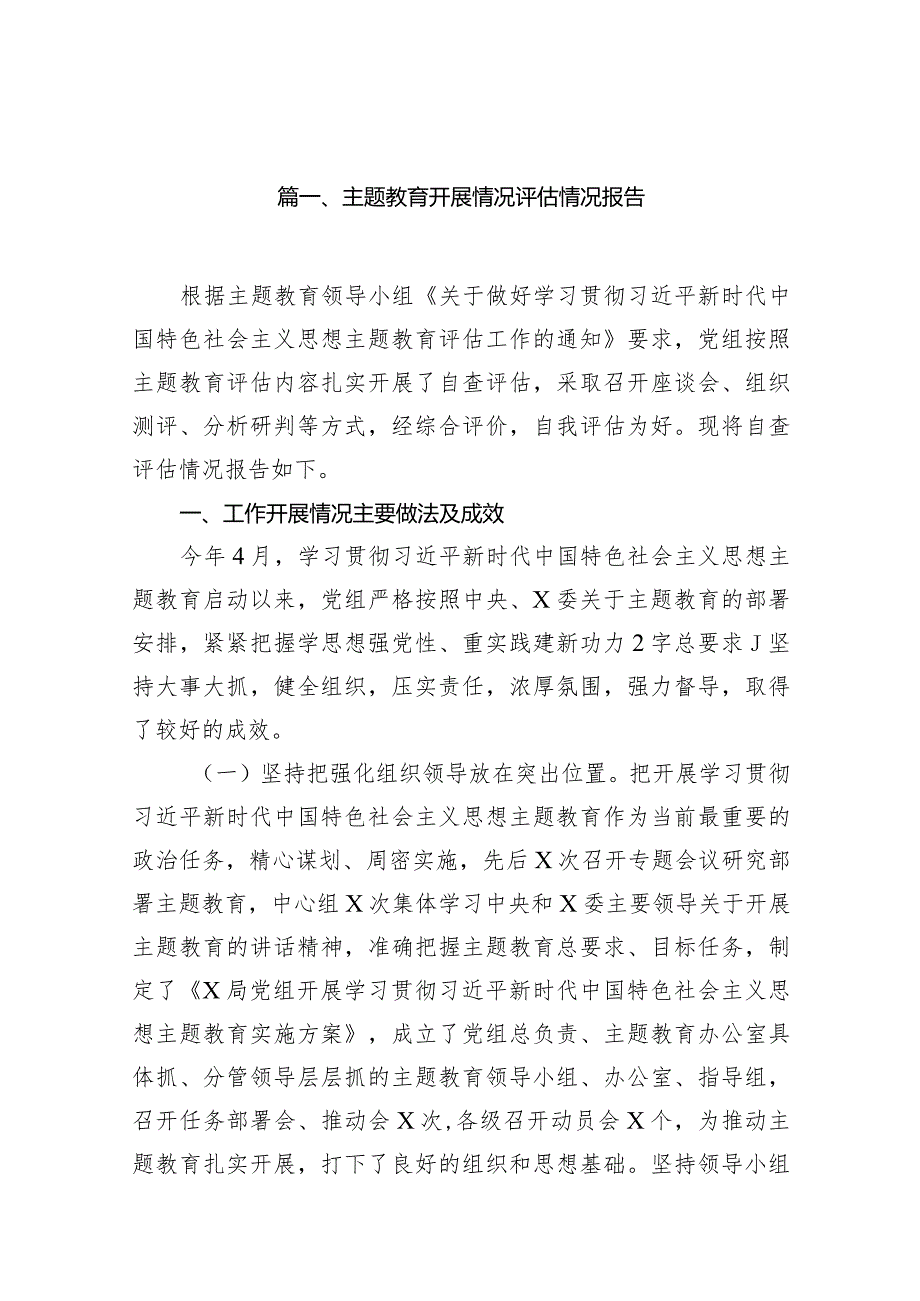 篇一、主题教育开展情况评估情况报告

根据主题教育领导小组《关于做好学习贯彻习近平新时代中国特色社会主义思想主题教育评估工作的通知》要求，党组按照主题教育评估内容扎实开展了自查评估，采取召开座谈会、组织测评、分析研判等方式，经综合评价，自我评估为好。现将自查评估情况报告如下。

一、工作开展情况主要做法及成效

今年4月，学习贯彻习近平新时代中国特色社会主义思想主题教育启动以来，党组严格按照中央、X委关于主题教育的部署安排，紧紧把握学思想强党性、重实践建新功力2字总要求J坚持大事大抓，健全组织，压实责任，浓厚氛围，强力督导，取得了较好的成效。

（一）坚持把强化组织领导放在突出位置。把开展学习贯彻习近平新时代中国特色社会主义思想主题教育作为当前最重要的政治任务，精心谋划、周密实施，先后X次召开专题会议研究部署主题教育，中心组X次集体学习中央和X委主要领导关于开展主题教育的讲话精神，准确把握主题教育总要求、目标任务，制定了《X局党组开展学习贯彻习近平新时代中国特色社会主义思想主题教育实施方案》，成立了党组总负责、主题教育办公室具体抓、分管领导层层抓的主题教育领导小组、办公室、指导组，召开任务部署会、推动会X次，各级召开动员会X个，为推动主题教育扎实开展，打下了良好的组织和思想基础。坚持领导小组